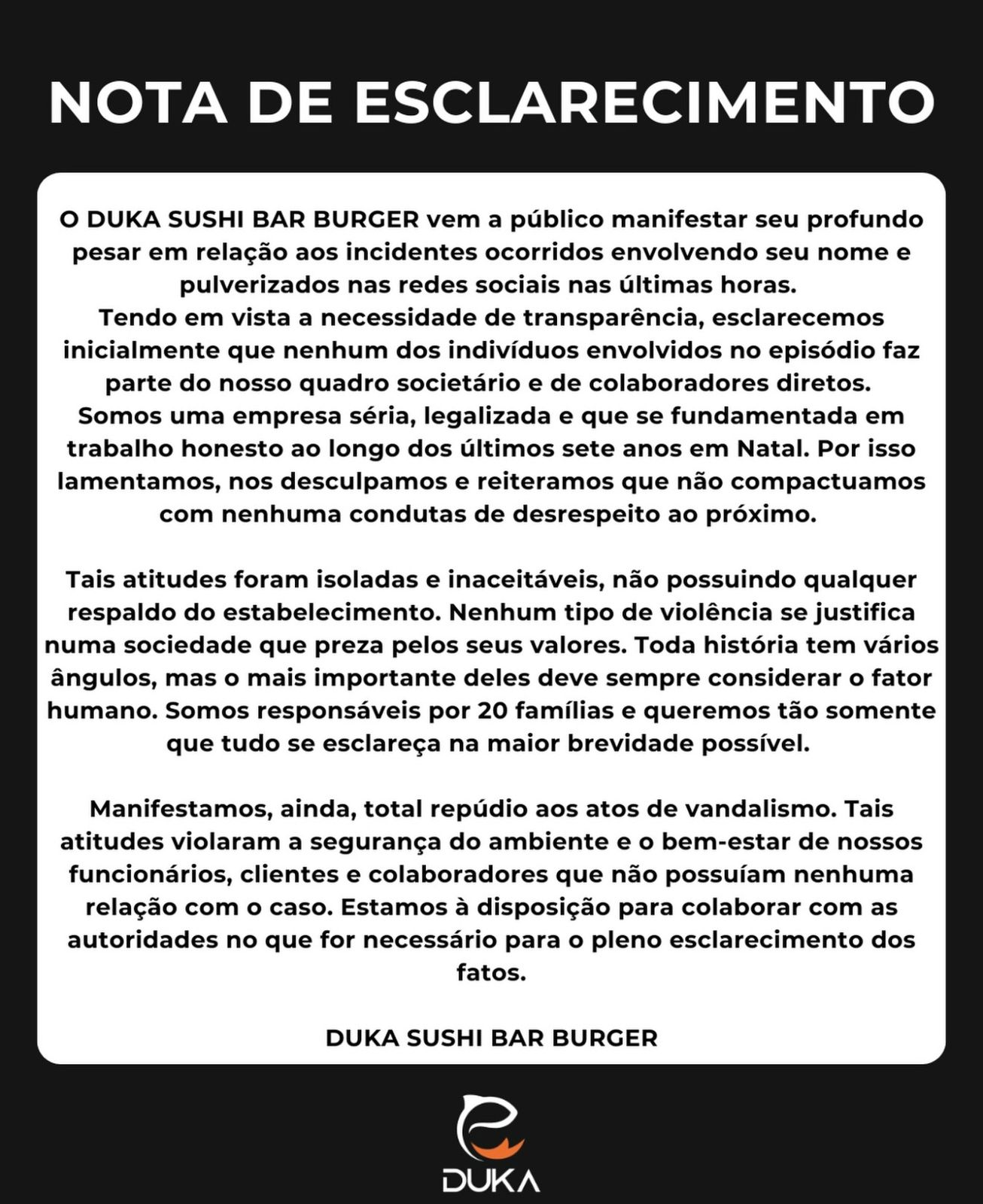 NOTA DE ESCLARECIMENTO

O DUKA SUSHI BAR BURGER vem a público manifestar seu profundo pesar em relação aos incidentes ocorridos envolvendo seu nome e pulverizados nas redes sociais nas últimas horas.
Tendo em vista a necessidade de transparência, esclarecemos inicialmente que nenhum dos indivíduos envolvidos no episódio faz parte do nosso quadro societário e de colaboradores diretos.
Somos uma empresa séria, legalizada e que se fundamentada em trabalho honesto ao longo dos últimos sete anos em Natal. Por isso lamentamos, nos desculpamos e reiteramos que não compactuamos com nenhuma condutas de desrespeito ao próximo.

Tais atitudes foram isoladas e inaceitáveis, não possuindo qualquer respaldo do estabelecimento. Nenhum tipo de violência se justifica numa sociedade que preza pelos seus valores. Toda história tem vários ângulos, mas o mais importante deles deve sempre considerar o fator humano. Somos responsáveis por 20 famílias e queremos tão somente que tudo se esclareça na maior brevidade possível.

Manifestamos, ainda, total repúdio aos atos de vandalismo. Tais atitudes violaram a segurança do ambiente e o bem-estar de nossos funcionários, clientes e colaboradores que não possuíam nenhuma relação com o caso. Estamos à disposição para colaborar com as autoridades no que for necessário para o pleno esclarecimento dos fatos.

DUKA SUSHI BAR BURGER

DUKA